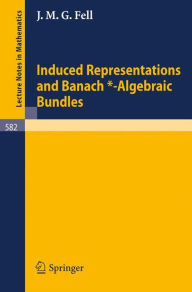 Lecture Notes in Mathematics

J. M. G. Fell

Induced Representations and Banach *-Algebraic Bundles

582

Springer